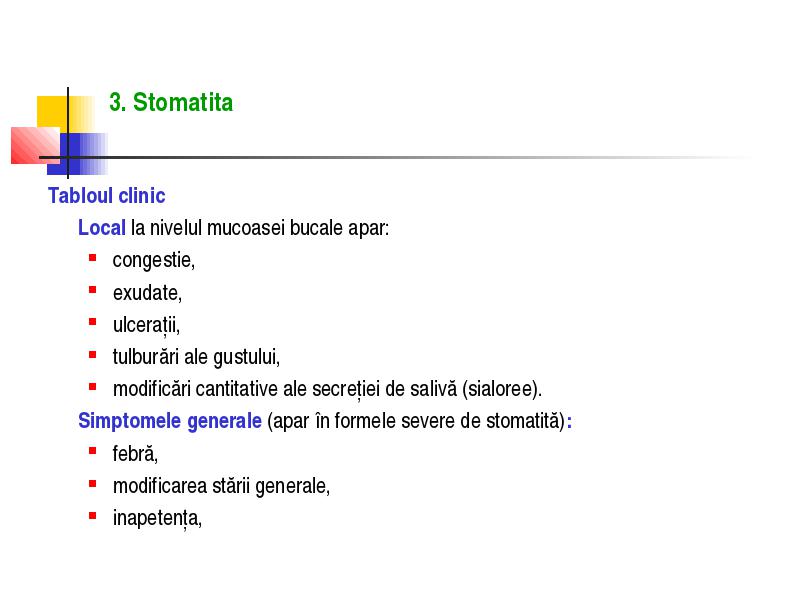 3. Stomatita

Tabloul clinic

Local la nivelul mucoasei bucale apar:

- congestie,
- exudate,
- ulcerații,
- tulburări ale gustului,
- modificări cantitative ale secreției de salivă (sialoree).

Simptomele generale (apar în formele severe de stomatită):

- febră,
- modificarea stării generale,
- inapetența,